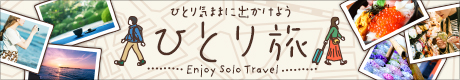 ひとり気ままに出かけよう

ひとり旅

Enjoy Solo Travel